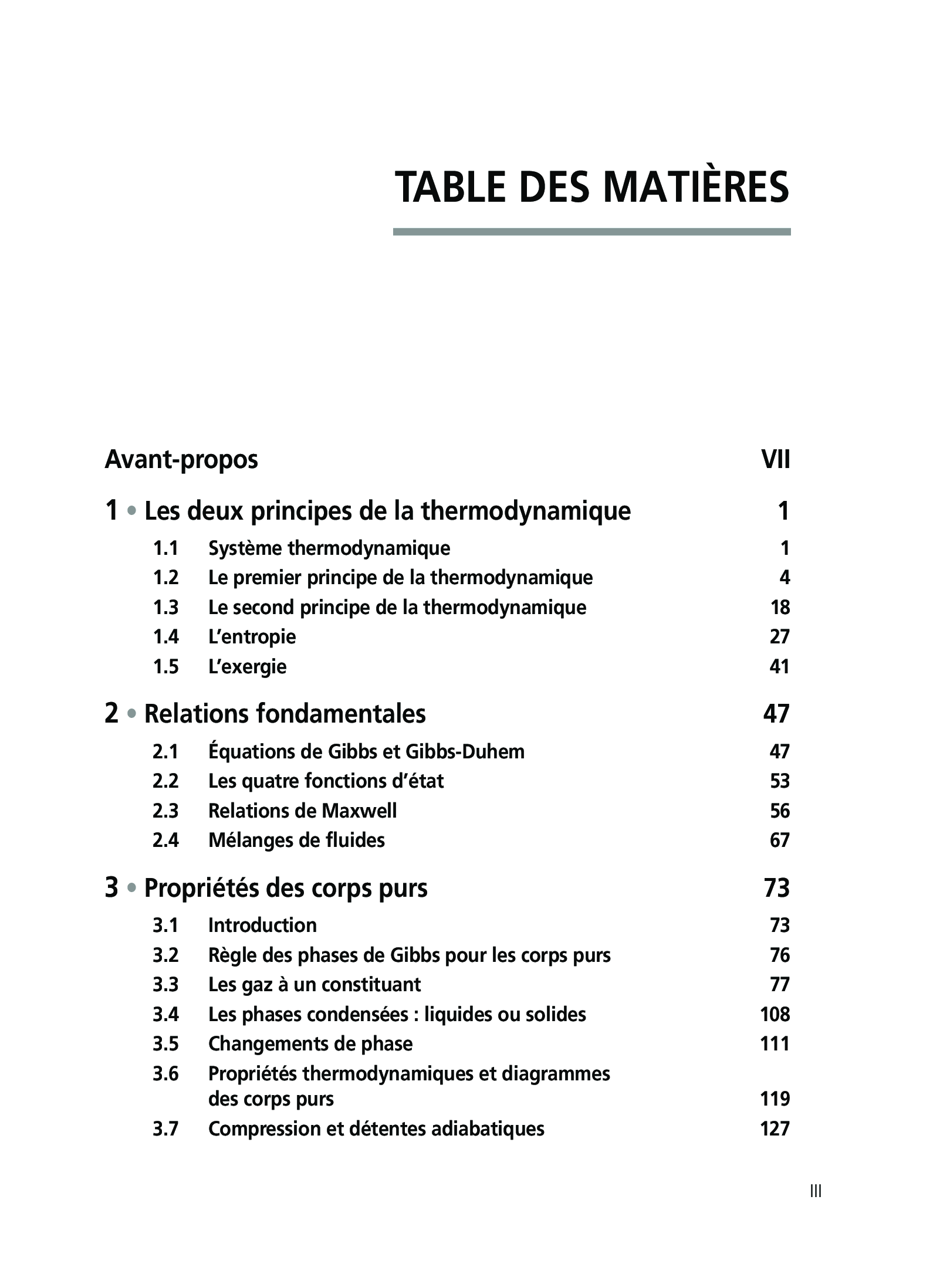 TABLE DES MATIÈRES

Avant-propos VII

1 • Les deux principes de la thermodynamique 1

1.1 Système thermodynamique 1
1.2 Le premier principe de la thermodynamique 4
1.3 Le second principe de la thermodynamique 18
1.4 L'entropie 27
1.5 L'exergie 41

2 • Relations fondamentales 47

2.1 Équations de Gibbs et Gibbs-Duhem 47
2.2 Les quatre fonctions d'état 53
2.3 Relations de Maxwell 56
2.4 Mélanges de fluides 67

3 • Propriétés des corps purs 73

3.1 Introduction 73
3.2 Règle des phases de Gibbs pour les corps purs 76
3.3 Les gaz à un constituant 77
3.4 Les phases condensées : liquides ou solides 108
3.5 Changements de phase 111
3.6 Propriétés thermodynamiques et diagrammes des corps purs 119
3.7 Compression et détentes adiabatiques 127

III